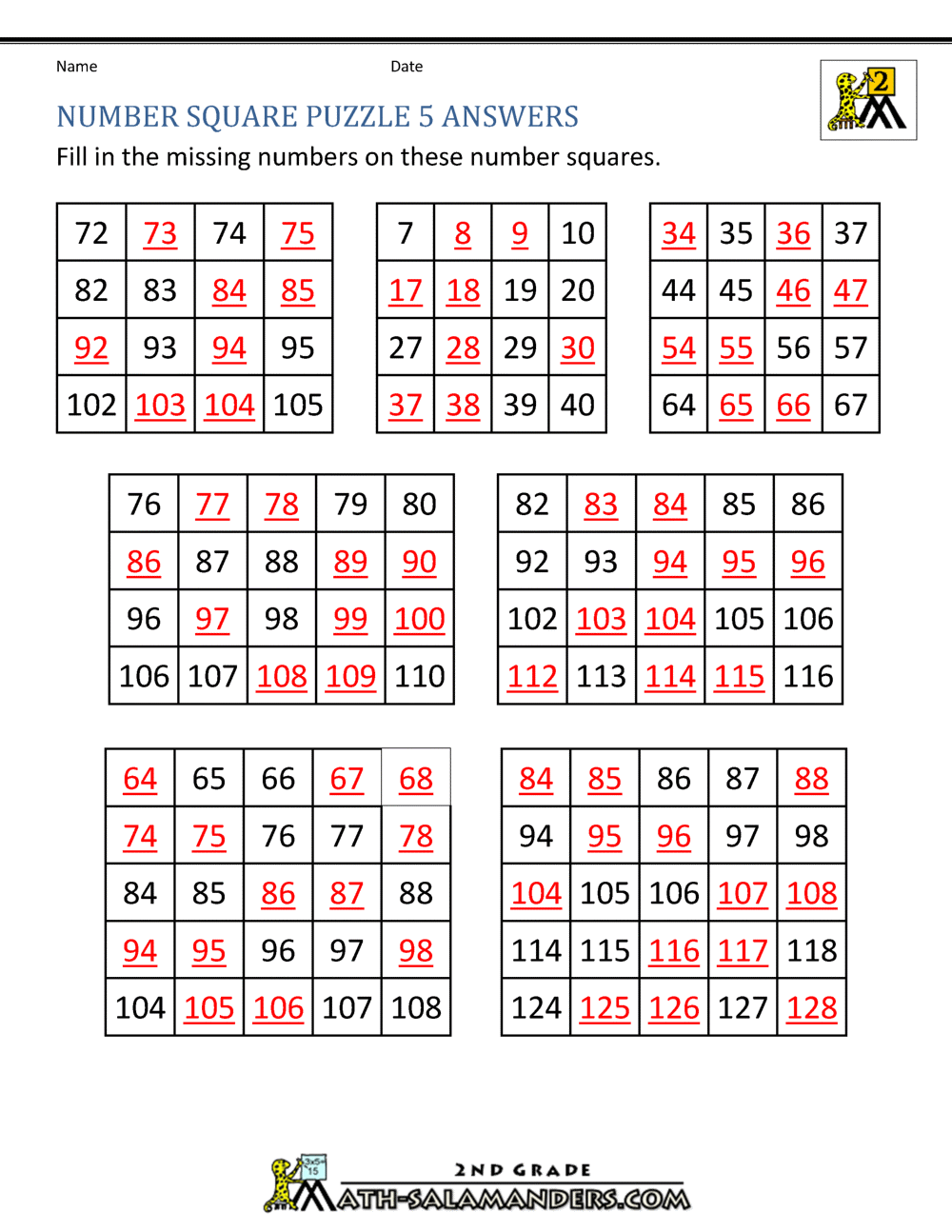 Name Date

NUMBER SQUARE PUZZLE 5 ANSWERS

Fill in the missing numbers on these number squares.

| 72 | 73 | 74 | 75 |
|---|---|---|---|
| 82 | 83 | 84 | 85 |
| 92 | 93 | 94 | 95 |
| 102 | 103 | 104 | 105 |

| 7 | 8 | 9 | 10 |
|---|---|---|---|
| 17 | 18 | 19 | 20 |
| 27 | 28 | 29 | 30 |
| 37 | 38 | 39 | 40 |

| 34 | 35 | 36 | 37 |
|---|---|---|---|
| 44 | 45 | 46 | 47 |
| 54 | 55 | 56 | 57 |
| 64 | 65 | 66 | 67 |

| 76 | 77 | 78 | 79 | 80 |
|---|---|---|---|---|
| 86 | 87 | 88 | 89 | 90 |
| 96 | 97 | 98 | 99 | 100 |
| 106 | 107 | 108 | 109 | 110 |

| 82 | 83 | 84 | 85 | 86 |
|---|---|---|---|---|
| 92 | 93 | 94 | 95 | 96 |
| 102 | 103 | 104 | 105 | 106 |
| 112 | 113 | 114 | 115 | 116 |

| 64 | 65 | 66 | 67 | 68 |
|---|---|---|---|---|
| 74 | 75 | 76 | 77 | 78 |
| 84 | 85 | 86 | 87 | 88 |
| 94 | 95 | 96 | 97 | 98 |
| 104 | 105 | 106 | 107 | 108 |

| 84 | 85 | 86 | 87 | 88 |
|---|---|---|---|---|
| 94 | 95 | 96 | 97 | 98 |
| 104 | 105 | 106 | 107 | 108 |
| 114 | 115 | 116 | 117 | 118 |
| 124 | 125 | 126 | 127 | 128 |

2ND GRADE
MATH-SALAMANDERS.COM